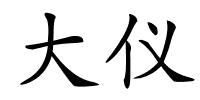 大仪